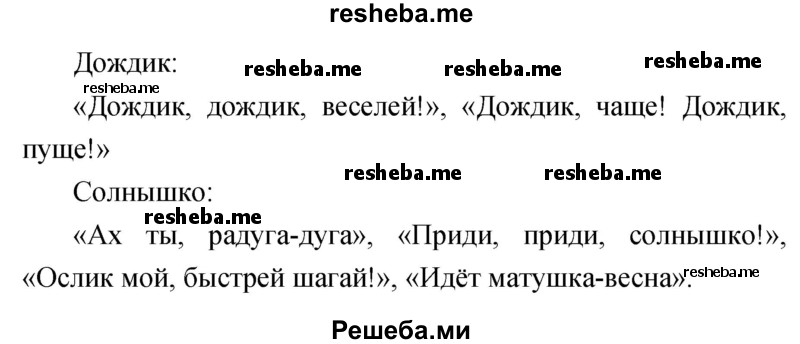 resheba.me

Дождик: resheba.me resheba.me resheba.me

resheba.me

«Дождик, дождик, веселей!», «Дождик, чаще! Дождик, пуще!»

resheba.me resheba.me

Солнышко:

resheba.me

«Ах ты, радуга-дуга», «Приди, приди, солнышко!», «Ослик мой, быстрей шагай!», «Идёт матушка-весна». resheba.me

Решеба.ми